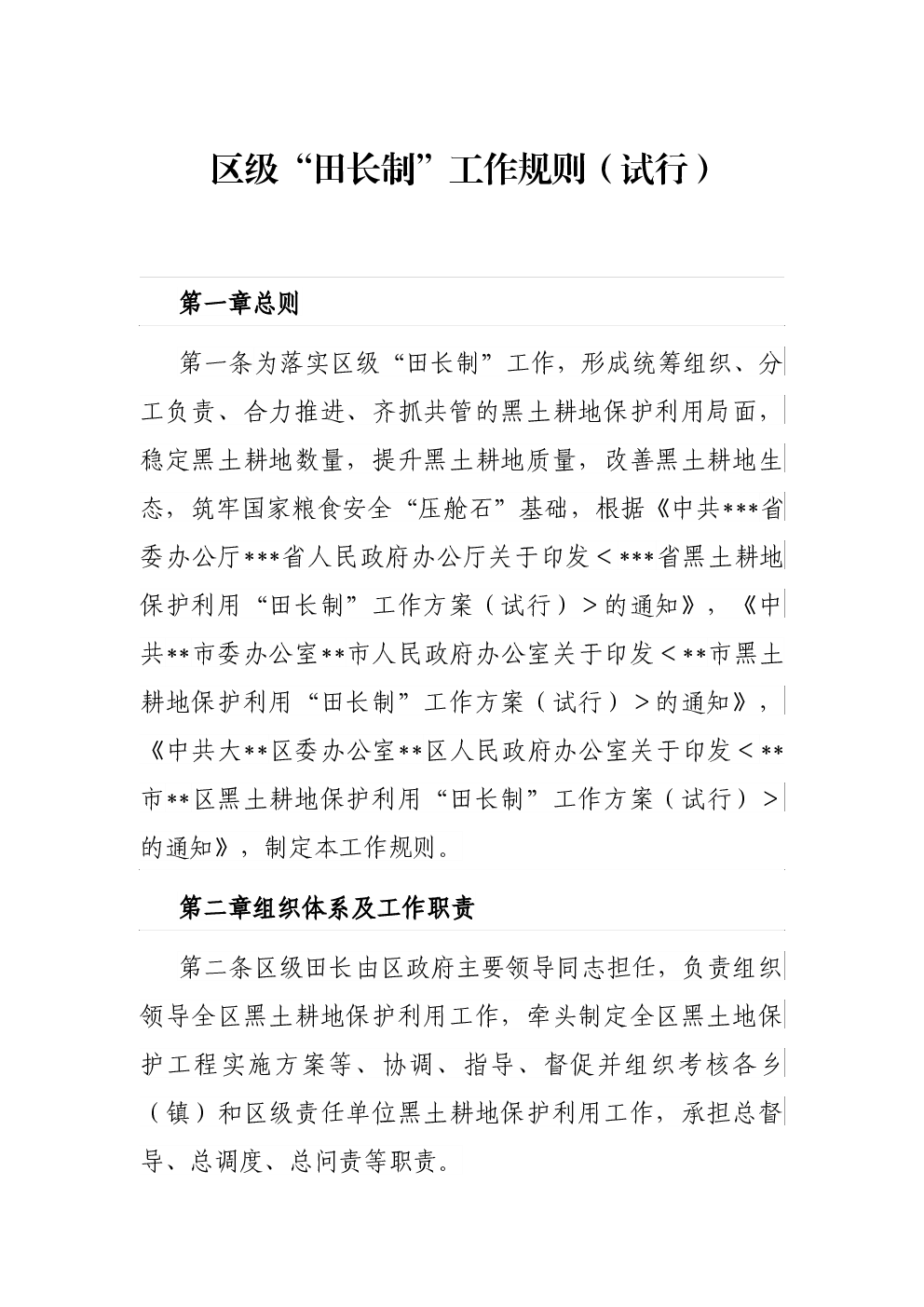 区级“田长制”工作规则（试行）

第一章总则

第一条为落实区级“田长制”工作，形成统筹组织、分工负责、合力推进、齐抓共管的黑土耕地保护利用局面，稳定黑土耕地数量，提升黑土耕地质量，改善黑土耕地生态，筑牢国家粮食安全“压舱石”基础，根据《中共***省委办公厅***省人民政府办公厅关于印发＜***省黑土耕地保护利用“田长制”工作方案（试行）＞的通知》，《中共**市委办公室**市人民政府办公室关于印发＜**市黑土耕地保护利用“田长制”工作方案（试行）＞的通知》，《中共大**区委办公室**区人民政府办公室关于印发＜**市**区黑土耕地保护利用“田长制”工作方案（试行）＞的通知》，制定本工作规则。

第二章组织体系及工作职责

第二条区级田长由区政府主要领导同志担任，负责组织领导全区黑土耕地保护利用工作，牵头制定全区黑土地保护工程实施方案等、协调、指导、督促并组织考核各乡（镇）和区级责任单位黑土耕地保护利用工作，承担总督导、总调度、总问责等职责。